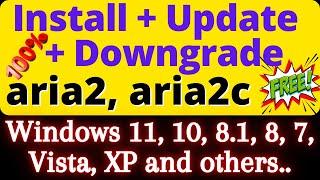 Install + Update
100%
+ Downgrade
aria2, aria2c
FREE!
Windows 11, 10, 8.1, 8, 7, Vista, XP and others..